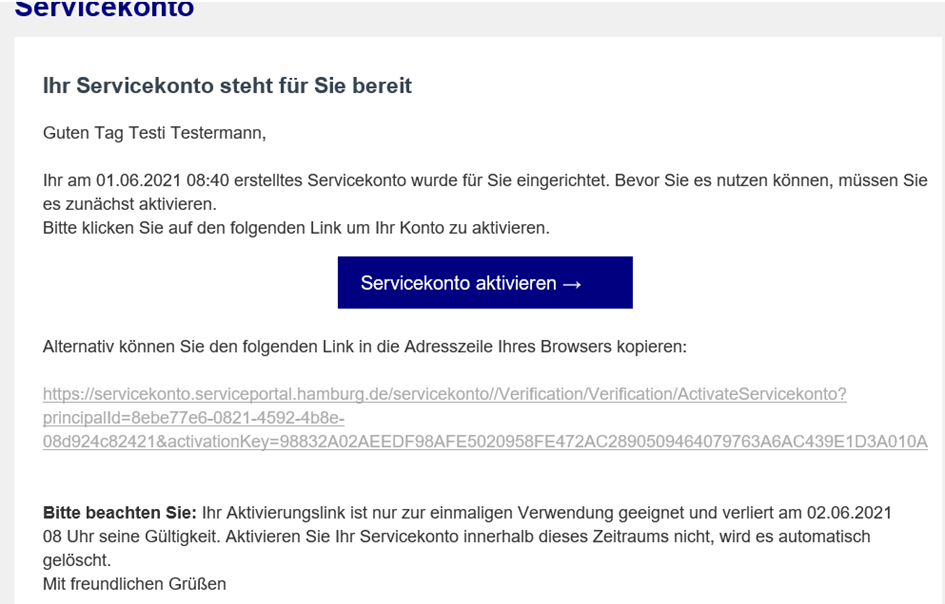 Servicekonto

Ihr Servicekonto steht für Sie bereit

Guten Tag Testi Testermann,

Ihr am 01.06.2021 08:40 erstelltes Servicekonto wurde für Sie eingerichtet. Bevor Sie es nutzen können, müssen Sie es zunächst aktivieren.
Bitte klicken Sie auf den folgenden Link um Ihr Konto zu aktivieren.

Servicekonto aktivieren →

Alternativ können Sie den folgenden Link in die Adresszeile Ihres Browsers kopieren:

https://servicekonto.serviceportal.hamburg.de/servicekonto//Verification/Verification/ActivateServicekonto?principalId=8ebe77e6-0821-4592-4b8e-08d924c82421&activationKey=98832A02AEEDF98AFE5020958FE472AC2890509464079763A6AC439E1D3A010A

Bitte beachten Sie: Ihr Aktivierungslink ist nur zur einmaligen Verwendung geeignet und verliert am 02.06.2021 08 Uhr seine Gültigkeit. Aktivieren Sie Ihr Servicekonto innerhalb dieses Zeitraums nicht, wird es automatisch gelöscht.
Mit freundlichen Grüßen